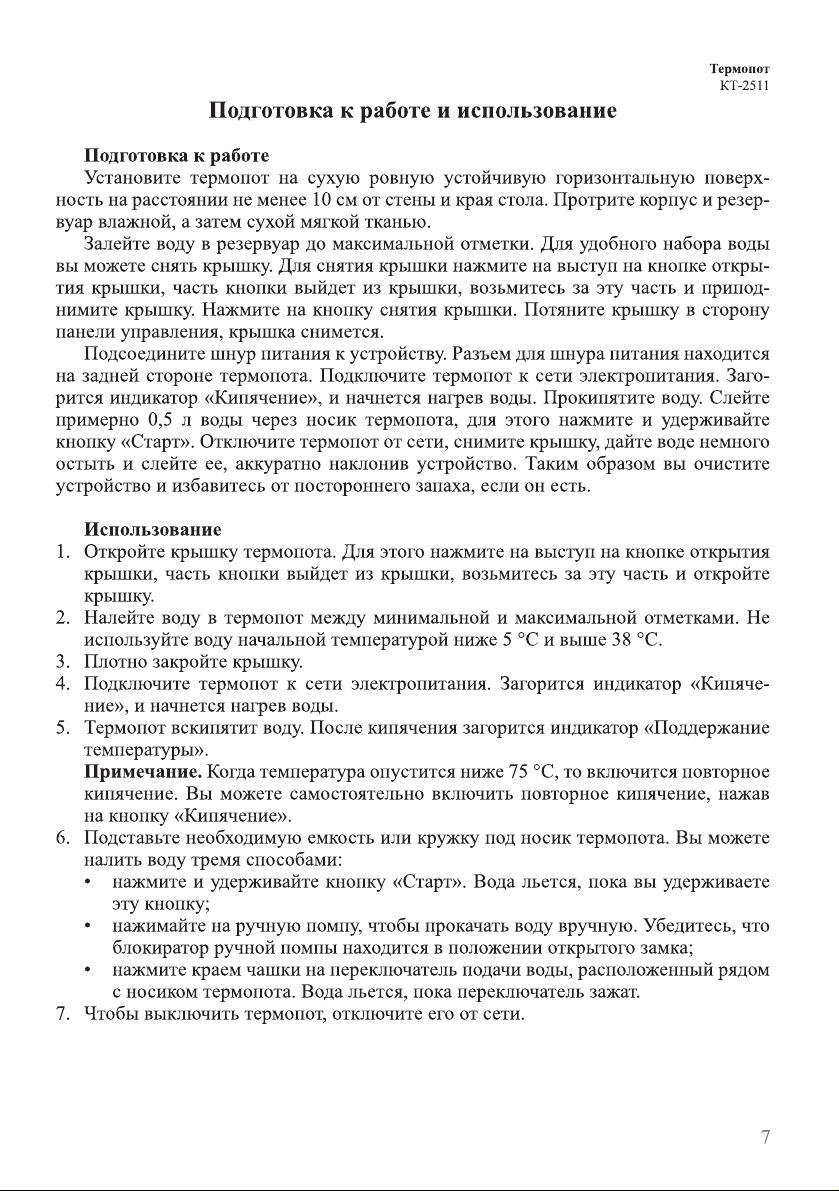 Термопот
КТ-2511

Подготовка к работе и использование

Подготовка к работе
Установите термопот на сухую ровную устойчивую горизонтальную поверхность на расстоянии не менее 10 см от стены и края стола. Протрите корпус и резервуар влажной, а затем сухой мягкой тканью.

Залейте воду в резервуар до максимальной отметки. Для удобного набора воды вы можете снять крышку. Для снятия крышки нажмите на выступ на кнопке открытия крышки, часть кнопки выйдет из крышки, возьмитесь за эту часть и приподнимите крышку. Нажмите на кнопку снятия крышки. Потяните крышку в сторону панели управления, крышка снимется.

Подсоедините шнур питания к устройству. Разъем для шнура питания находится на задней стороне термопота. Подключите термопот к сети электропитания. Загорится индикатор «Кипячение», и начнется нагрев воды. Прокипятите воду. Слейте примерно 0,5 л воды через носик термопота, для этого нажмите и удерживайте кнопку «Старт». Отключите термопот от сети, снимите крышку, дайте воде немного остыть и слейте ее, аккуратно наклонив устройство. Таким образом вы очистите устройство и избавитесь от постороннего запаха, если он есть.

Использование
1. Откройте крышку термопота. Для этого нажмите на выступ на кнопке открытия крышки, часть кнопки выйдет из крышки, возьмитесь за эту часть и откройте крышку.
2. Налейте воду в термопот между минимальной и максимальной отметками. Не используйте воду начальной температурой ниже 5 °C и выше 38 °C.
3. Плотно закройте крышку.
4. Подключите термопот к сети электропитания. Загорится индикатор «Кипячение», и начнется нагрев воды.
5. Термопот вскипятит воду. После кипячения загорится индикатор «Поддержание температуры».
Примечание. Когда температура опустится ниже 75 °C, то включится повторное кипячение. Вы можете самостоятельно включить повторное кипячение, нажав на кнопку «Кипячение».
6. Подставьте необходимую емкость или кружку под носик термопота. Вы можете налить воду тремя способами:
• нажмите и удерживайте кнопку «Старт». Вода льется, пока вы удерживаете эту кнопку;
• нажимайте на ручную помпу, чтобы прокачать воду вручную. Убедитесь, что блокиратор ручной помпы находится в положении открытого замка;
• нажмите краем чашки на переключатель подачи воды, расположенный рядом с носиком термопота. Вода льется, пока переключатель зажат.
7. Чтобы выключить термопот, отключите его от сети.

7